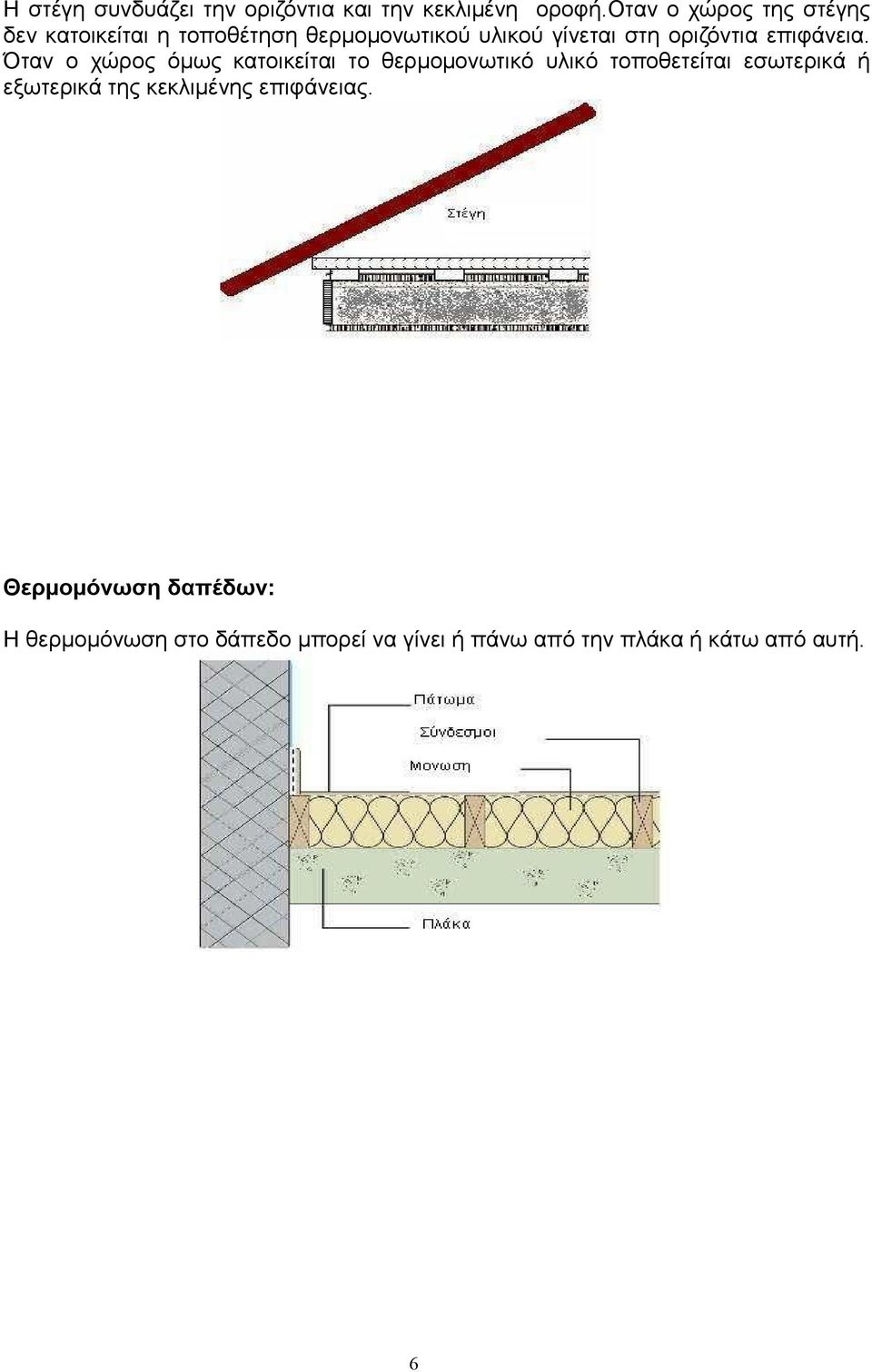 Η στέγη συνδυάζει την οριζόντια και την κεκλιμένη οροφή.Όταν ο χώρος της στέγης δεν κατοικείται η τοποθέτηση θερμομονωτικού υλικού γίνεται στη οριζόντια επιφάνεια. Όταν ο χώρος όμως κατοικείται το θερμομονωτικό υλικό τοποθετείται εσωτερικά ή εξωτερικά της κεκλιμένης επιφάνειας.

Στέγη

Θερμομόνωση δαπέδων:

Η θερμομόνωση στο δάπεδο μπορεί να γίνει ή πάνω από την πλάκα ή κάτω από αυτή.

Πάτωμα

Σύνδεσμοι

Μονωση

Πλάκα

6